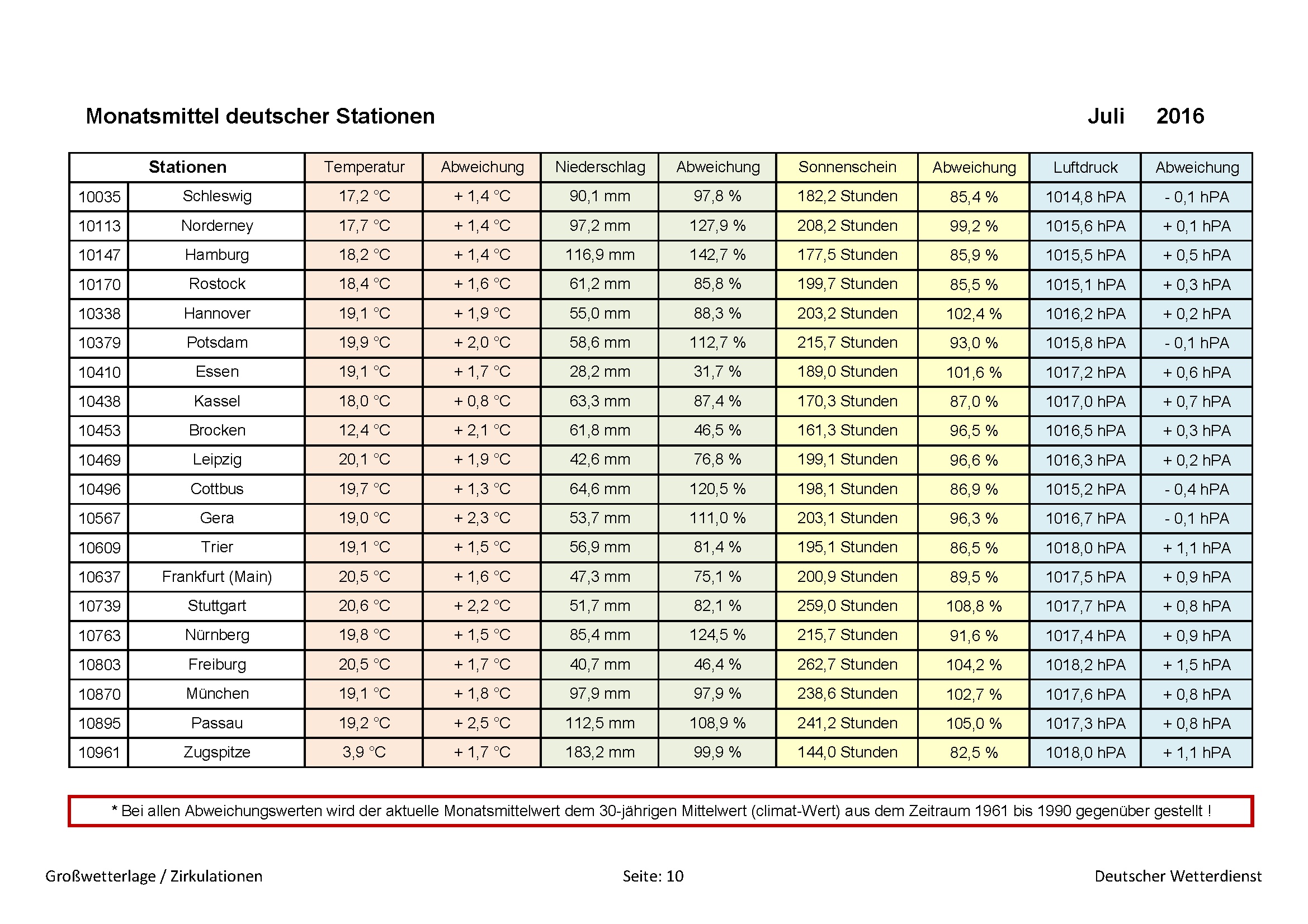 Monatsmittel deutscher Stationen

Juli 2016

| Stationen | | Temperatur | Abweichung | Niederschlag | Abweichung | Sonnenschein | Abweichung | Luftdruck | Abweichung |
|---|---|---|---|---|---|---|---|---|---|
| 10035 | Schleswig | 17,2 °C | + 1,4 °C | 90,1 mm | 97,8 % | 182,2 Stunden | 85,4 % | 1014,8 hPA | - 0,1 hPA |
| 10113 | Norderney | 17,7 °C | + 1,4 °C | 97,2 mm | 127,9 % | 208,2 Stunden | 99,2 % | 1015,6 hPA | + 0,1 hPA |
| 10147 | Hamburg | 18,2 °C | + 1,4 °C | 116,9 mm | 142,7 % | 177,5 Stunden | 85,9 % | 1015,5 hPA | + 0,5 hPA |
| 10170 | Rostock | 18,4 °C | + 1,6 °C | 61,2 mm | 85,8 % | 199,7 Stunden | 85,5 % | 1015,1 hPA | + 0,3 hPA |
| 10338 | Hannover | 19,1 °C | + 1,9 °C | 55,0 mm | 88,3 % | 203,2 Stunden | 102,4 % | 1016,2 hPA | + 0,2 hPA |
| 10379 | Potsdam | 19,9 °C | + 2,0 °C | 58,6 mm | 112,7 % | 215,7 Stunden | 93,0 % | 1015,8 hPA | - 0,1 hPA |
| 10410 | Essen | 19,1 °C | + 1,7 °C | 28,2 mm | 31,7 % | 189,0 Stunden | 101,6 % | 1017,2 hPA | + 0,6 hPA |
| 10438 | Kassel | 18,0 °C | + 0,8 °C | 63,3 mm | 87,4 % | 170,3 Stunden | 87,0 % | 1017,0 hPA | + 0,7 hPA |
| 10453 | Brocken | 12,4 °C | + 2,1 °C | 61,8 mm | 46,5 % | 161,3 Stunden | 96,5 % | 1016,5 hPA | + 0,3 hPA |
| 10469 | Leipzig | 20,1 °C | + 1,9 °C | 42,6 mm | 76,8 % | 199,1 Stunden | 96,6 % | 1016,3 hPA | + 0,2 hPA |
| 10496 | Cottbus | 19,7 °C | + 1,3 °C | 64,6 mm | 120,5 % | 198,1 Stunden | 86,9 % | 1015,2 hPA | - 0,4 hPA |
| 10567 | Gera | 19,0 °C | + 2,3 °C | 53,7 mm | 111,0 % | 203,1 Stunden | 96,3 % | 1016,7 hPA | - 0,1 hPA |
| 10609 | Trier | 19,1 °C | + 1,5 °C | 56,9 mm | 81,4 % | 195,1 Stunden | 86,5 % | 1018,0 hPA | + 1,1 hPA |
| 10637 | Frankfurt (Main) | 20,5 °C | + 1,6 °C | 47,3 mm | 75,1 % | 200,9 Stunden | 89,5 % | 1017,5 hPA | + 0,9 hPA |
| 10739 | Stuttgart | 20,6 °C | + 2,2 °C | 51,7 mm | 82,1 % | 259,0 Stunden | 108,8 % | 1017,7 hPA | + 0,8 hPA |
| 10763 | Nürnberg | 19,8 °C | + 1,5 °C | 85,4 mm | 124,5 % | 215,7 Stunden | 91,6 % | 1017,4 hPA | + 0,9 hPA |
| 10803 | Freiburg | 20,5 °C | + 1,7 °C | 40,7 mm | 46,4 % | 262,7 Stunden | 104,2 % | 1018,2 hPA | + 1,5 hPA |
| 10870 | München | 19,1 °C | + 1,8 °C | 97,9 mm | 97,9 % | 238,6 Stunden | 102,7 % | 1017,6 hPA | + 0,8 hPA |
| 10895 | Passau | 19,2 °C | + 2,5 °C | 112,5 mm | 108,9 % | 241,2 Stunden | 105,0 % | 1017,3 hPA | + 0,8 hPA |
| 10961 | Zugspitze | 3,9 °C | + 1,7 °C | 183,2 mm | 99,9 % | 144,0 Stunden | 82,5 % | 1018,0 hPA | + 1,1 hPA |

* Bei allen Abweichungswerten wird der aktuelle Monatsmittelwert dem 30-jährigen Mittelwert (climat-Wert) aus dem Zeitraum 1961 bis 1990 gegenüber gestellt !

Großwetterlage / Zirkulationen
Seite: 10
Deutscher Wetterdienst